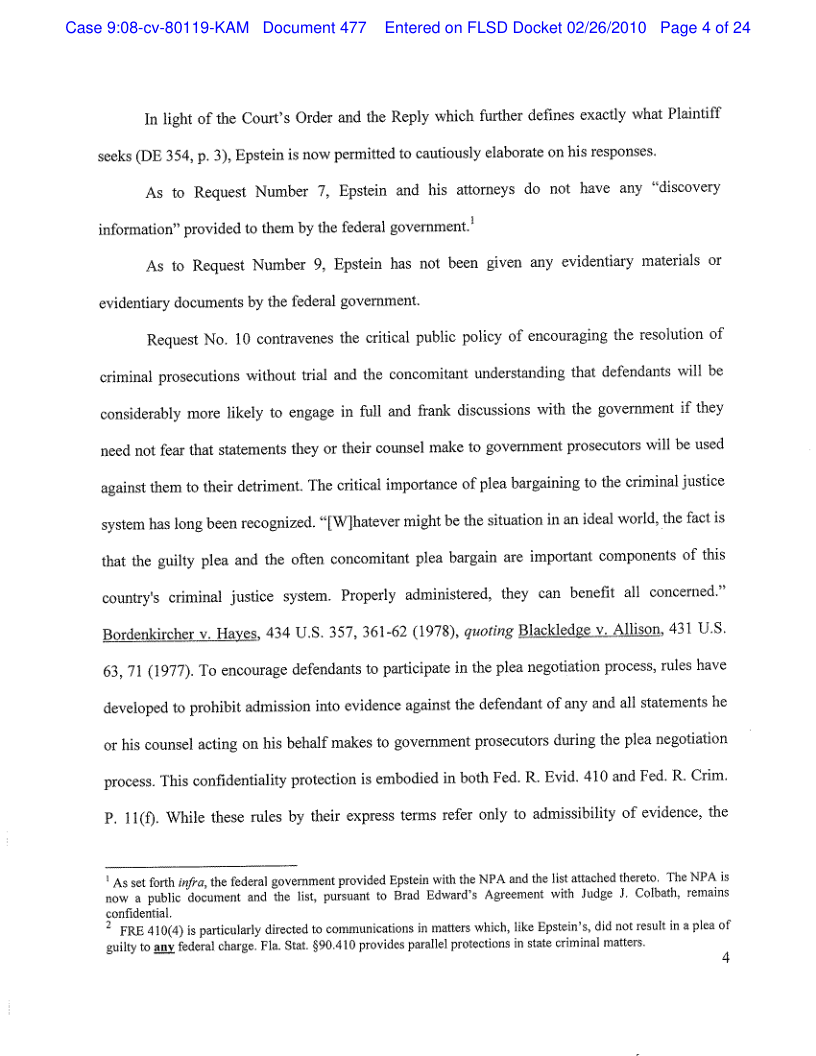 Case 9:08-cv-80119-KAM Document 477 Entered on FLSD Docket 02/26/2010 Page 4 of 24

In light of the Court's Order and the Reply which further defines exactly what Plaintiff seeks (DE 354, p. 3), Epstein is now permitted to cautiously elaborate on his responses.

As to Request Number 7, Epstein and his attorneys do not have any "discovery information" provided to them by the federal government.$^1$

As to Request Number 9, Epstein has not been given any evidentiary materials or evidentiary documents by the federal government.

Request No. 10 contravenes the critical public policy of encouraging the resolution of criminal prosecutions without trial and the concomitant understanding that defendants will be considerably more likely to engage in full and frank discussions with the government if they need not fear that statements they or their counsel make to government prosecutors will be used against them to their detriment. The critical importance of plea bargaining to the criminal justice system has long been recognized. "[W]hatever might be the situation in an ideal world, the fact is that the guilty plea and the often concomitant plea bargain are important components of this country's criminal justice system. Properly administered, they can benefit all concerned." Bordenkircher v. Hayes, 434 U.S. 357, 361-62 (1978), quoting Blackledge v. Allison, 431 U.S. 63, 71 (1977). To encourage defendants to participate in the plea negotiation process, rules have developed to prohibit admission into evidence against the defendant of any and all statements he or his counsel acting on his behalf makes to government prosecutors during the plea negotiation process. This confidentiality protection is embodied in both Fed. R. Evid. 410 and Fed. R. Crim. P. 11(f). While these rules by their express terms refer only to admissibility of evidence, the

$^1$ As set forth infra, the federal government provided Epstein with the NPA and the list attached thereto. The NPA is now a public document and the list, pursuant to Brad Edward's Agreement with Judge J. Colbath, remains confidential.
$^2$ FRE 410(4) is particularly directed to communications in matters which, like Epstein's, did not result in a plea of guilty to any federal charge. Fla. Stat. §90.410 provides parallel protections in state criminal matters.

4